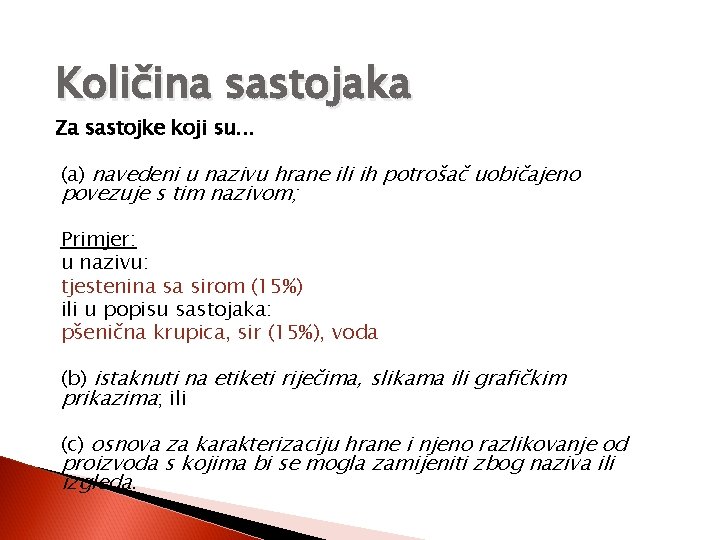 Količina sastojaka

Za sastojke koji su...

(a) navedeni u nazivu hrane ili ih potrošač uobičajeno povezuje s tim nazivom;

Primjer:
u nazivu:
tjestenina sa sirom (15%)
ili u popisu sastojaka:
pšenična krupica, sir (15%), voda

(b) istaknuti na etiketi riječima, slikama ili grafičkim prikazima; ili

(c) osnova za karakterizaciju hrane i njeno razlikovanje od proizvoda s kojima bi se mogla zamijeniti zbog naziva ili izgleda.